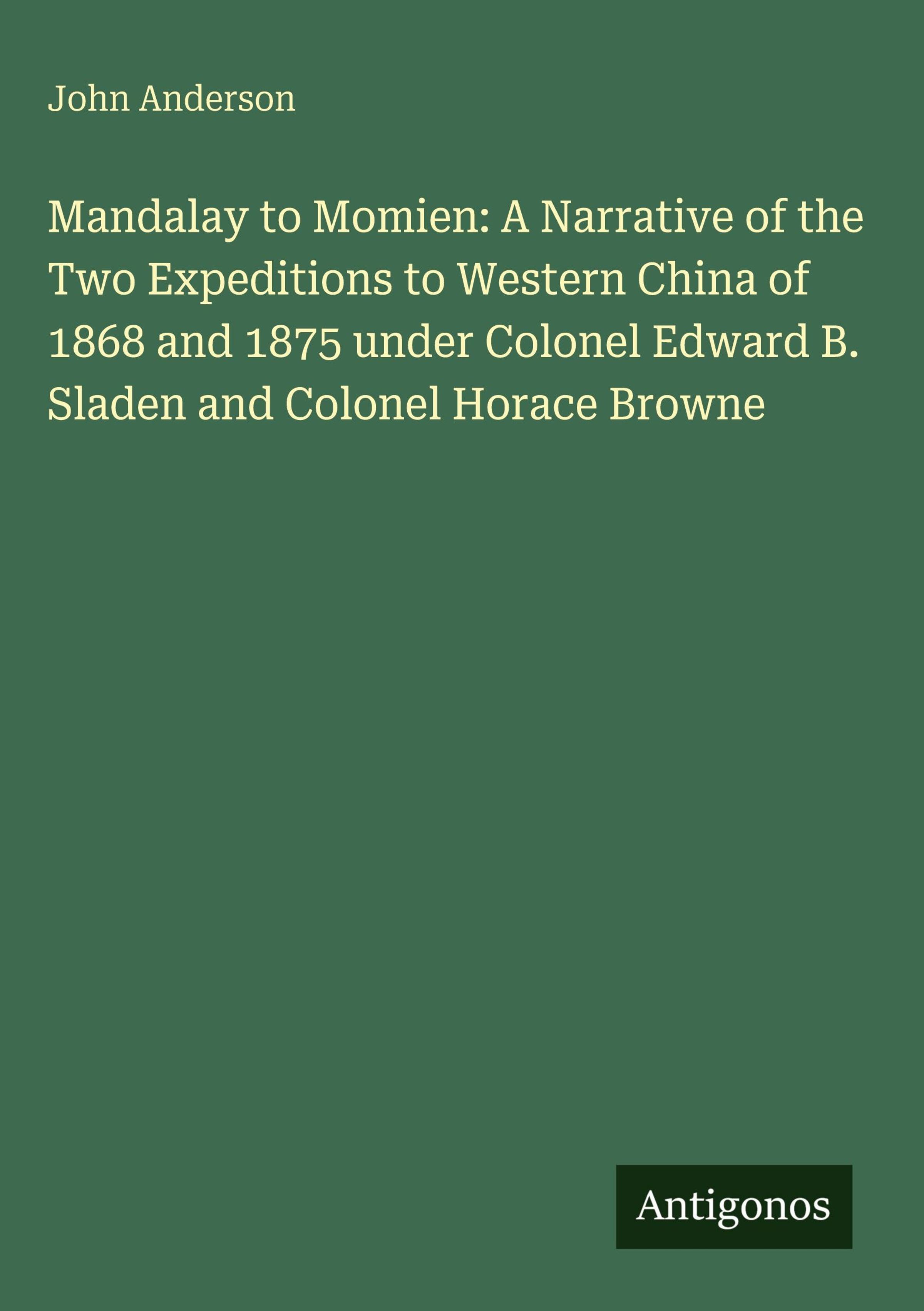 John Anderson

Mandalay to Momien: A Narrative of the Two Expeditions to Western China of 1868 and 1875 under Colonel Edward B. Sladen and Colonel Horace Browne

Antigonos